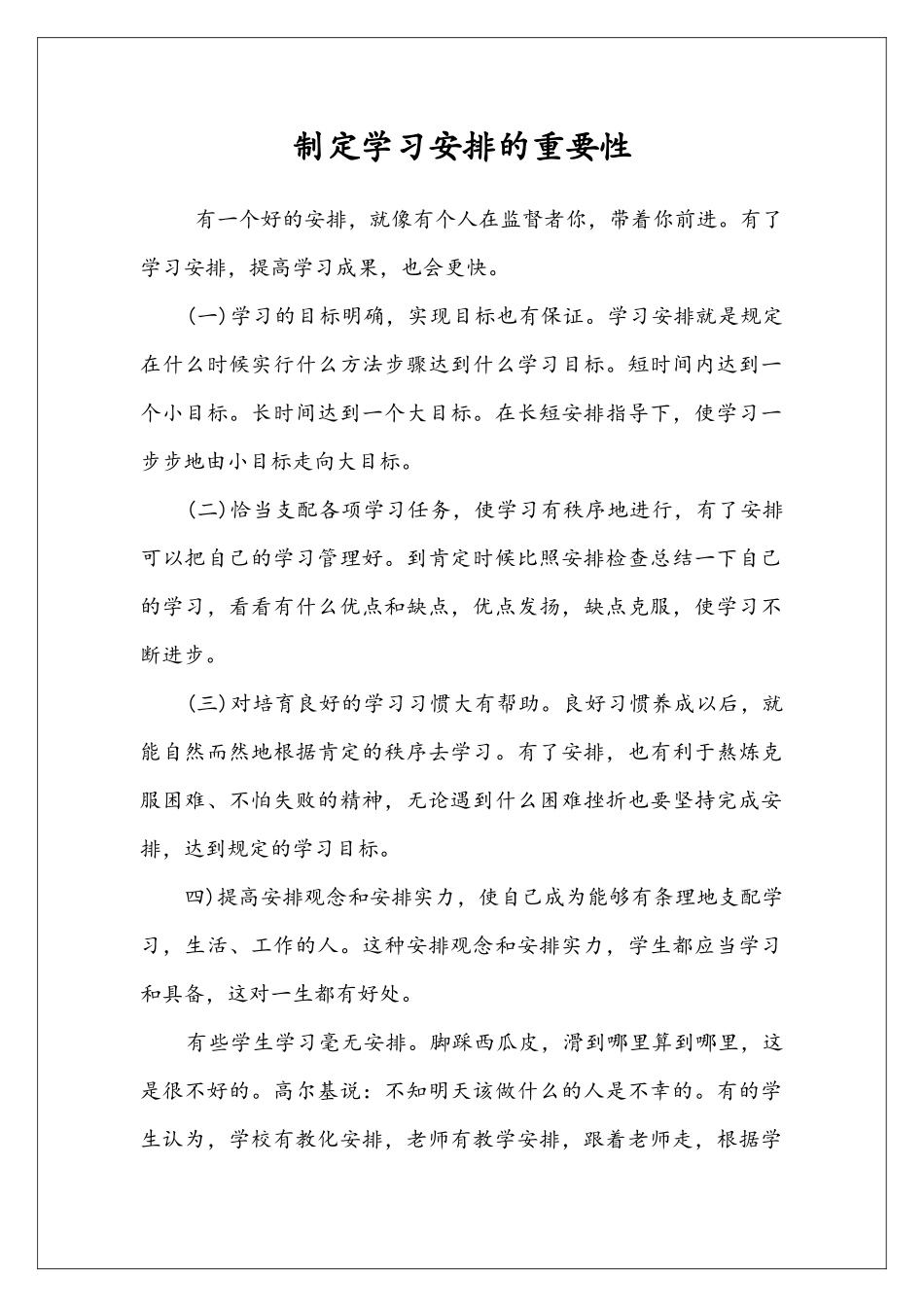 制定学习安排的重要性

有一个好的安排，就像有个人在监督者你，带着你前进。有了学习安排，提高学习成果，也会更快。

(一)学习的目标明确，实现目标也有保证。学习安排就是规定在什么时候实行什么方法步骤达到什么学习目标。短时间内达到一个小目标。长时间达到一个大目标。在长短安排指导下，使学习一步步地由小目标走向大目标。

(二)恰当支配各项学习任务，使学习有秩序地进行，有了安排可以把自己的学习管理好。到肯定时候比照安排检查总结一下自己的学习，看看有什么优点和缺点，优点发扬，缺点克服，使学习不断进步。

(三)对培育良好的学习习惯大有帮助。良好习惯养成以后，就能自然而然地根据肯定的秩序去学习。有了安排，也有利于熬炼克服困难、不怕失败的精神，无论遇到什么困难挫折也要坚持完成安排，达到规定的学习目标。

四)提高安排观念和安排实力，使自己成为能够有条理地支配学习，生活、工作的人。这种安排观念和安排实力，学生都应当学习和具备，这对一生都有好处。

有些学生学习毫无安排。脚踩西瓜皮，滑到哪里算到哪里，这是很不好的。高尔基说：不知明天该做什么的人是不幸的。有的学生认为，学校有教化安排，老师有教学安排，跟着老师走，根据学